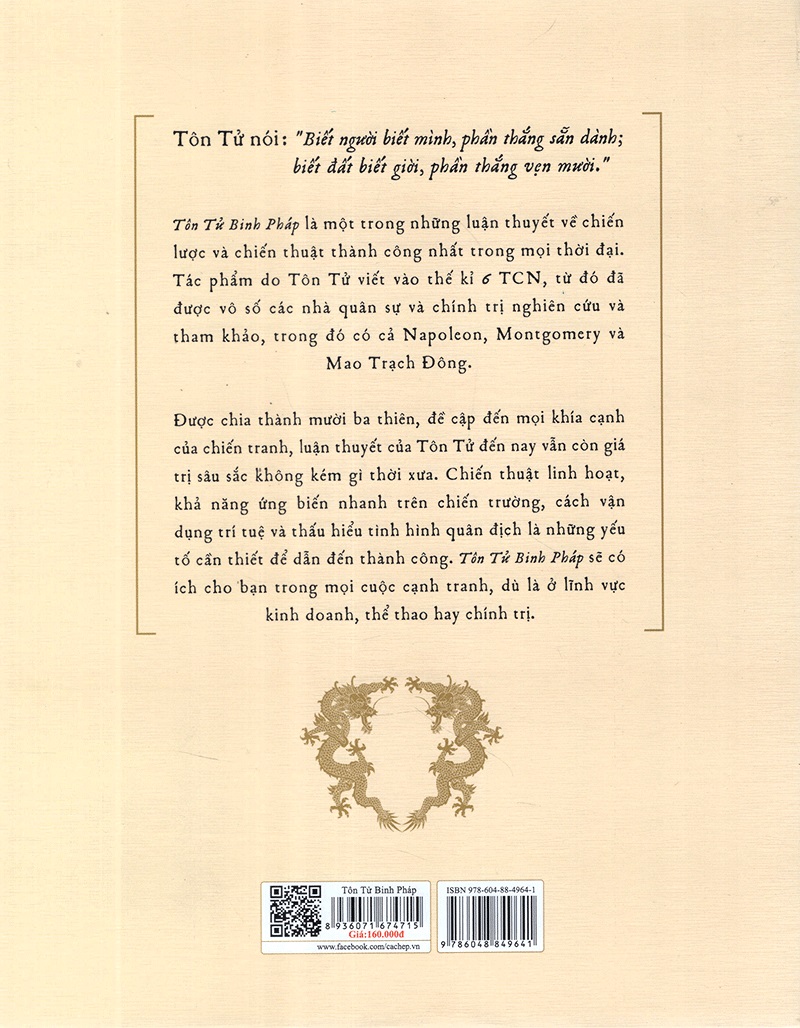 Tôn Tử nói: "Biết người biết mình, phần thắng sẵn dành; biết đất biết giời, phần thắng vẹn mười."

Tôn Tử Binh Pháp là một trong những luận thuyết về chiến lược và chiến thuật thành công nhất trong mọi thời đại. Tác phẩm do Tôn Tử viết vào thế kỉ 6 TCN, từ đó đã được vô số các nhà quân sự và chính trị nghiên cứu và tham khảo, trong đó có cả Napoleon, Montgomery và Mao Trạch Đông.

Được chia thành mười ba thiên, đề cập đến mọi khía cạnh của chiến tranh, luận thuyết của Tôn Tử đến nay vẫn còn giá trị sâu sắc không kém gì thời xưa. Chiến thuật linh hoạt, khả năng ứng biến nhanh trên chiến trường, cách vận dụng trí tuệ và thấu hiểu tình hình quân địch là những yếu tố cần thiết để dẫn đến thành công. Tôn Tử Binh Pháp sẽ có ích cho bạn trong mọi cuộc cạnh tranh, dù là ở lĩnh vực kinh doanh, thể thao hay chính trị.

Tôn Tử Binh Pháp
8 936071 674715
Giá:160.000đ
www.facebook.com/cachep.vn

ISBN 978-604-88-4964-1
9 786048 849641